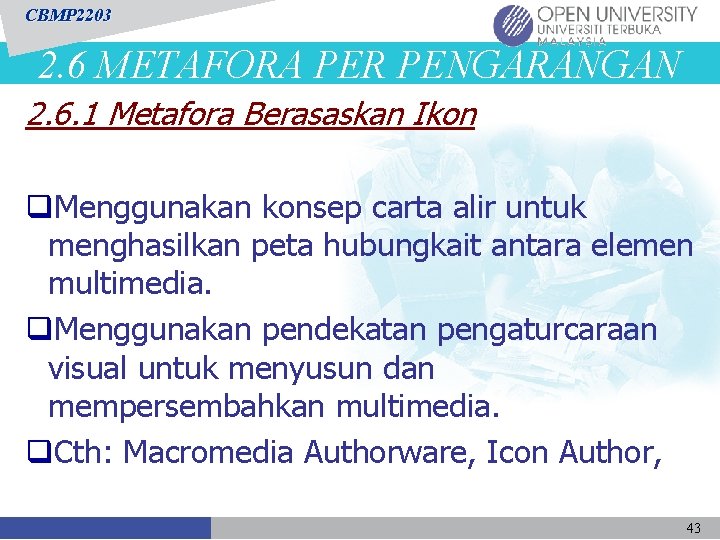 CBMP2203

OPEN UNIVERSITY
UNIVERSITI TERBUKA
MALAYSIA

2.6 METAFORA PER PENGARANGAN

2.6.1 Metafora Berasaskan Ikon

❑Menggunakan konsep carta alir untuk menghasilkan peta hubungkait antara elemen multimedia.

❑Menggunakan pendekatan pengaturcaraan visual untuk menyusun dan mempersembahkan multimedia.

❑Cth: Macromedia Authorware, Icon Author,

43